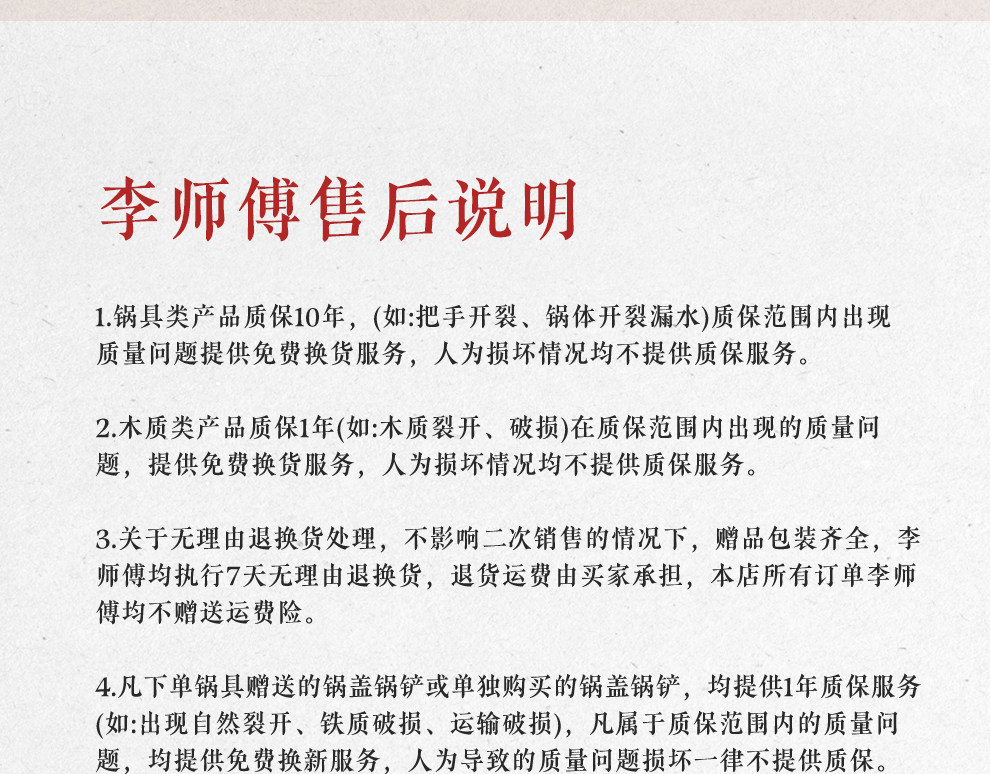 李师傅售后说明

1.锅具类产品质保10年，(如:把手开裂、锅体开裂漏水)质保范围内出现质量问题提供免费换货服务，人为损坏情况均不提供质保服务。

2.木质类产品质保1年(如:木质裂开、破损)在质保范围内出现的质量问题，提供免费换货服务，人为损坏情况均不提供质保服务。

3.关于无理由退换货处理，不影响二次销售的情况下，赠品包装齐全，李师傅均执行7天无理由退换货，退货运费由买家承担，本店所有订单李师傅均不赠送运费险。

4.凡下单锅具赠送的锅盖锅铲或单独购买的锅盖锅铲，均提供1年质保服务(如:出现自然裂开、铁质破损、运输破损)，凡属于质保范围内的质量问题，均提供免费换新服务，人为导致的质量问题损坏一律不提供质保。